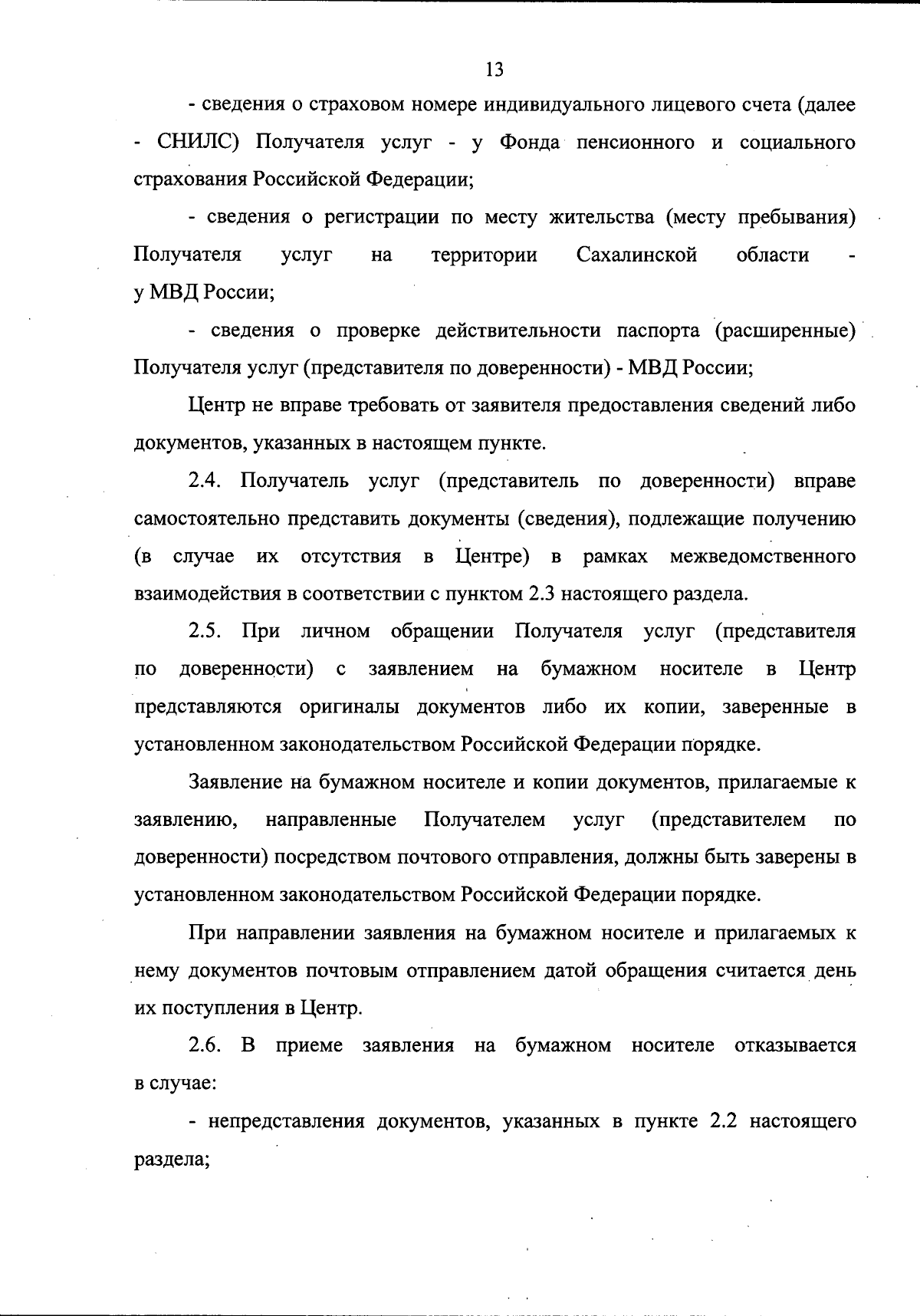 13

- сведения о страховом номере индивидуального лицевого счета (далее - СНИЛС) Получателя услуг - у Фонда пенсионного и социального страхования Российской Федерации;

- сведения о регистрации по месту жительства (месту пребывания) Получателя услуг на территории Сахалинской области - у МВД России;

- сведения о проверке действительности паспорта (расширенные) Получателя услуг (представителя по доверенности) - МВД России;

Центр не вправе требовать от заявителя предоставления сведений либо документов, указанных в настоящем пункте.

2.4. Получатель услуг (представитель по доверенности) вправе самостоятельно представить документы (сведения), подлежащие получению (в случае их отсутствия в Центре) в рамках межведомственного взаимодействия в соответствии с пунктом 2.3 настоящего раздела.

2.5. При личном обращении Получателя услуг (представителя по доверенности) с заявлением на бумажном носителе в Центр представляются оригиналы документов либо их копии, заверенные в установленном законодательством Российской Федерации порядке.

Заявление на бумажном носителе и копии документов, прилагаемые к заявлению, направленные Получателем услуг (представителем по доверенности) посредством почтового отправления, должны быть заверены в установленном законодательством Российской Федерации порядке.

При направлении заявления на бумажном носителе и прилагаемых к нему документов почтовым отправлением датой обращения считается день их поступления в Центр.

2.6. В приеме заявления на бумажном носителе отказывается в случае:

- непредставления документов, указанных в пункте 2.2 настоящего раздела;